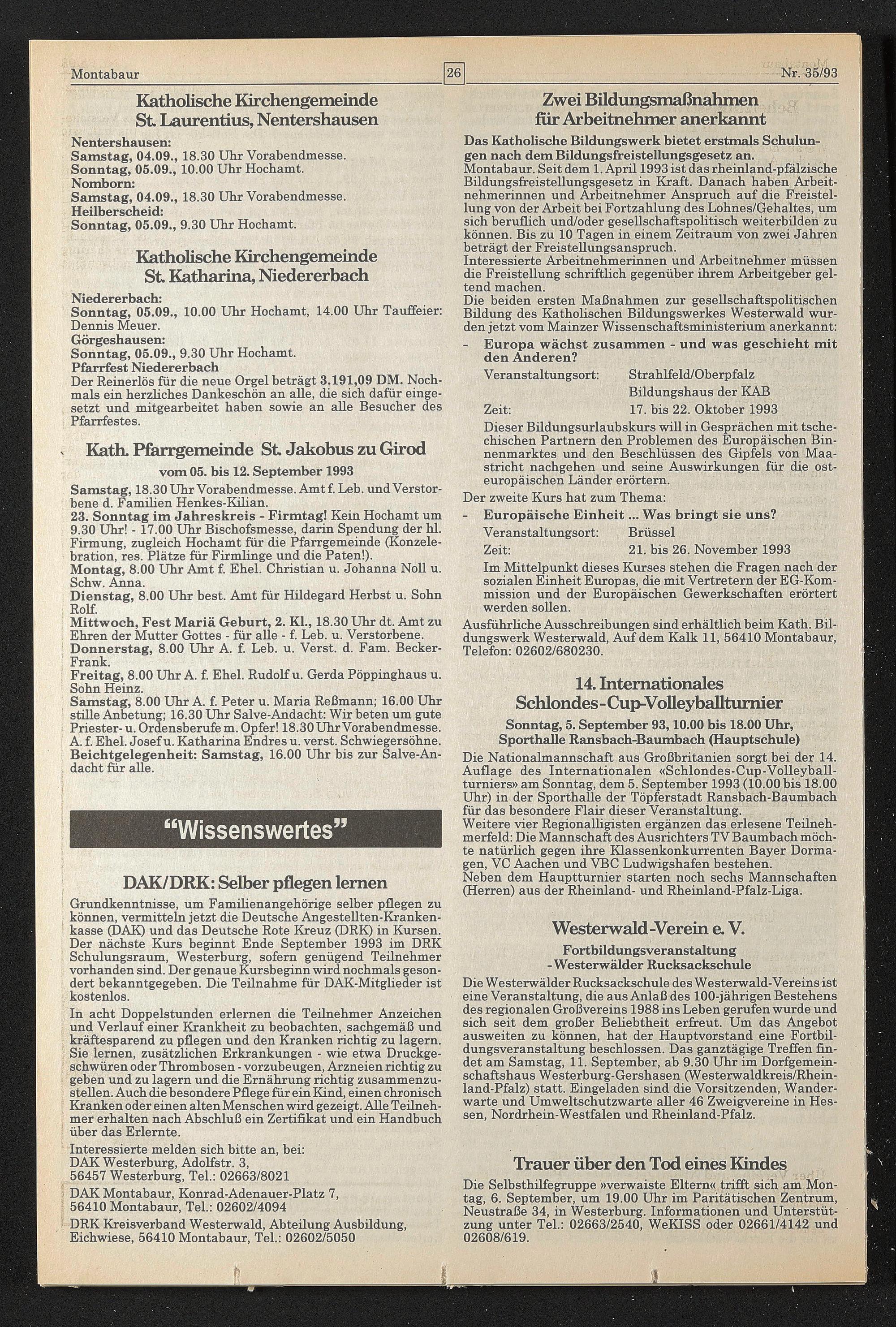 Montabaur 26 Nr. 35/93

Katholische Kirchengemeinde St. Laurentius, Nentershausen

Nentershausen:
Samstag, 04.09., 18.30 Uhr Vorabendmesse.
Sonntag, 05.09., 10.00 Uhr Hochamt.
Nomborn:
Samstag, 04.09., 18.30 Uhr Vorabendmesse.
Heilberscheid:
Sonntag, 05.09., 9.30 Uhr Hochamt.

Katholische Kirchengemeinde St. Katharina, Niedererbach

Niedererbach:
Sonntag, 05.09., 10.00 Uhr Hochamt, 14.00 Uhr Tauffeier: Dennis Meuer.
Görgeshausen:
Sonntag, 05.09., 9.30 Uhr Hochamt.
Pfarrfest Niedererbach
Der Reinerlös für die neue Orgel beträgt 3.191,09 DM. Nochmals ein herzliches Dankeschön an alle, die sich dafür eingesetzt und mitgearbeitet haben sowie an alle Besucher des Pfarrfestes.

Kath. Pfarrgemeinde St. Jakobus zu Girod

vom 05. bis 12. September 1993

Samstag, 18.30 Uhr Vorabendmesse. Amt f. Leb. und Verstorbene d. Familien Henkes-Kilian.
23. Sonntag im Jahreskreis - Firmtag! Kein Hochamt um 9.30 Uhr! - 17.00 Uhr Bischofsmesse, darin Spendung der hl. Firmung, zugleich Hochamt für die Pfarrgemeinde (Konzelebration, res. Plätze für Firmlinge und die Paten!).
Montag, 8.00 Uhr Amt f. Ehel. Christian u. Johanna Noll u. Schw. Anna.
Dienstag, 8.00 Uhr best. Amt für Hildegard Herbst u. Sohn Rolf.
Mittwoch, Fest Mariä Geburt, 2. Kl., 18.30 Uhr dt. Amt zu Ehren der Mutter Gottes - für alle - f. Leb. u. Verstorbene.
Donnerstag, 8.00 Uhr A. f. Leb. u. Verst. d. Fam. Becker-Frank.
Freitag, 8.00 Uhr A. f. Ehel. Rudolf u. Gerda Pöppinghaus u. Sohn Heinz.
Samstag, 8.00 Uhr A. f. Peter u. Maria Reßmann; 16.00 Uhr stille Anbetung; 16.30 Uhr Salve-Andacht: Wir beten um gute Priester- u. Ordensberufe m. Opfer! 18.30 Uhr Vorabendmesse. A. f. Ehel. Josef u. Katharina Endres u. verst. Schwiegersöhne.
Beichtgelegenheit: Samstag, 16.00 Uhr bis zur Salve-Andacht für alle.

"Wissenswertes"

DAK/DRK: Selber pflegen lernen

Grundkenntnisse, um Familienangehörige selber pflegen zu können, vermitteln jetzt die Deutsche Angestellten-Krankenkasse (DAK) und das Deutsche Rote Kreuz (DRK) in Kursen. Der nächste Kurs beginnt Ende September 1993 im DRK Schulungsraum, Westerburg, sofern genügend Teilnehmer vorhanden sind. Der genaue Kursbeginn wird nochmals gesondert bekanntgegeben. Die Teilnahme für DAK-Mitglieder ist kostenlos.
In acht Doppelstunden erlernen die Teilnehmer Anzeichen und Verlauf einer Krankheit zu beobachten, sachgemäß und kräftesparend zu pflegen und den Kranken richtig zu lagern. Sie lernen, zusätzlichen Erkrankungen - wie etwa Druckgeschwüren oder Thrombosen - vorzubeugen, Arzneien richtig zu geben und zu lagern und die Ernährung richtig zusammenzustellen. Auch die besondere Pflege für ein Kind, einen chronisch Kranken oder einen alten Menschen wird gezeigt. Alle Teilnehmer erhalten nach Abschluß ein Zertifikat und ein Handbuch über das Erlernte.
Interessierte melden sich bitte an, bei:
DAK Westerburg, Adolfstr. 3, 56457 Westerburg, Tel.: 02663/8021
DAK Montabaur, Konrad-Adenauer-Platz 7, 56410 Montabaur, Tel.: 02602/4094
DRK Kreisverband Westerwald, Abteilung Ausbildung, Eichwiese, 56410 Montabaur, Tel.: 02602/5050

Zwei Bildungsmaßnahmen für Arbeitnehmer anerkannt

Das Katholische Bildungswerk bietet erstmals Schulungen nach dem Bildungsfreistellungsgesetz an.
Montabaur. Seit dem 1. April 1993 ist das rheinland-pfälzische Bildungsfreistellungsgesetz in Kraft. Danach haben Arbeitnehmerinnen und Arbeitnehmer Anspruch auf die Freistellung von der Arbeit bei Fortzahlung des Lohnes/Gehaltes, um sich beruflich und/oder gesellschaftspolitisch weiterbilden zu können. Bis zu 10 Tagen in einem Zeitraum von zwei Jahren beträgt der Freistellungsanspruch.
Interessierte Arbeitnehmerinnen und Arbeitnehmer müssen die Freistellung schriftlich gegenüber ihrem Arbeitgeber geltend machen.
Die beiden ersten Maßnahmen zur gesellschaftspolitischen Bildung des Katholischen Bildungswerkes Westerwald wurden jetzt vom Mainzer Wissenschaftsministerium anerkannt:
- Europa wächst zusammen - und was geschieht mit den Anderen?
Veranstaltungsort: Strahlfeld/Oberpfalz Bildungshaus der KAB
Zeit: 17. bis 22. Oktober 1993
Dieser Bildungsurlaubskurs will in Gesprächen mit tschechischen Partnern den Problemen des Europäischen Binnenmarktes und den Beschlüssen des Gipfels von Maastricht nachgehen und seine Auswirkungen für die osteuropäischen Länder erörtern.
Der zweite Kurs hat zum Thema:
- Europäische Einheit ... Was bringt sie uns?
Veranstaltungsort: Brüssel
Zeit: 21. bis 26. November 1993
Im Mittelpunkt dieses Kurses stehen die Fragen nach der sozialen Einheit Europas, die mit Vertretern der EG-Kommission und der Europäischen Gewerkschaften erörtert werden sollen.
Ausführliche Ausschreibungen sind erhältlich beim Kath. Bildungswerk Westerwald, Auf dem Kalk 11, 56410 Montabaur, Telefon: 02602/680230.

14. Internationales Schlondes-Cup-Volleyballturnier

Sonntag, 5. September 93, 10.00 bis 18.00 Uhr, Sporthalle Ransbach-Baumbach (Hauptschule)

Die Nationalmannschaft aus Großbritanien sorgt bei der 14. Auflage des Internationalen «Schlondes-Cup-Volleyballturniers» am Sonntag, dem 5. September 1993 (10.00 bis 18.00 Uhr) in der Sporthalle der Töpferstadt Ransbach-Baumbach für das besondere Flair dieser Veranstaltung.
Weitere vier Regionalligisten ergänzen das erlesene Teilnehmerfeld: Die Mannschaft des Ausrichters TV Baumbach möchte natürlich gegen ihre Klassenkonkurrenten Bayer Dormagen, VC Aachen und VBC Ludwigshafen bestehen.
Neben dem Hauptturnier starten noch sechs Mannschaften (Herren) aus der Rheinland- und Rheinland-Pfalz-Liga.

Westerwald-Verein e. V.

Fortbildungsveranstaltung
- Westerwälder Rucksackschule

Die Westerwälder Rucksackschule des Westerwald-Vereins ist eine Veranstaltung, die aus Anlaß des 100-jährigen Bestehens des regionalen Großvereins 1988 ins Leben gerufen wurde und sich seit dem großer Beliebtheit erfreut. Um das Angebot ausweiten zu können, hat der Hauptvorstand eine Fortbildungsveranstaltung beschlossen. Das ganztägige Treffen findet am Samstag, 11. September, ab 9.30 Uhr im Dorfgemeinschaftshaus Westerburg-Gershasen (Westerwaldkreis/Rheinland-Pfalz) statt. Eingeladen sind die Vorsitzenden, Wanderwarte und Umweltschutzwarte aller 46 Zweigvereine in Hessen, Nordrhein-Westfalen und Rheinland-Pfalz.

Trauer über den Tod eines Kindes

Die Selbsthilfegruppe »verwaiste Eltern« trifft sich am Montag, 6. September, um 19.00 Uhr im Paritätischen Zentrum, Neustraße 34, in Westerburg. Informationen und Unterstützung unter Tel.: 02663/2540, WeKISS oder 02661/4142 und 02608/619.